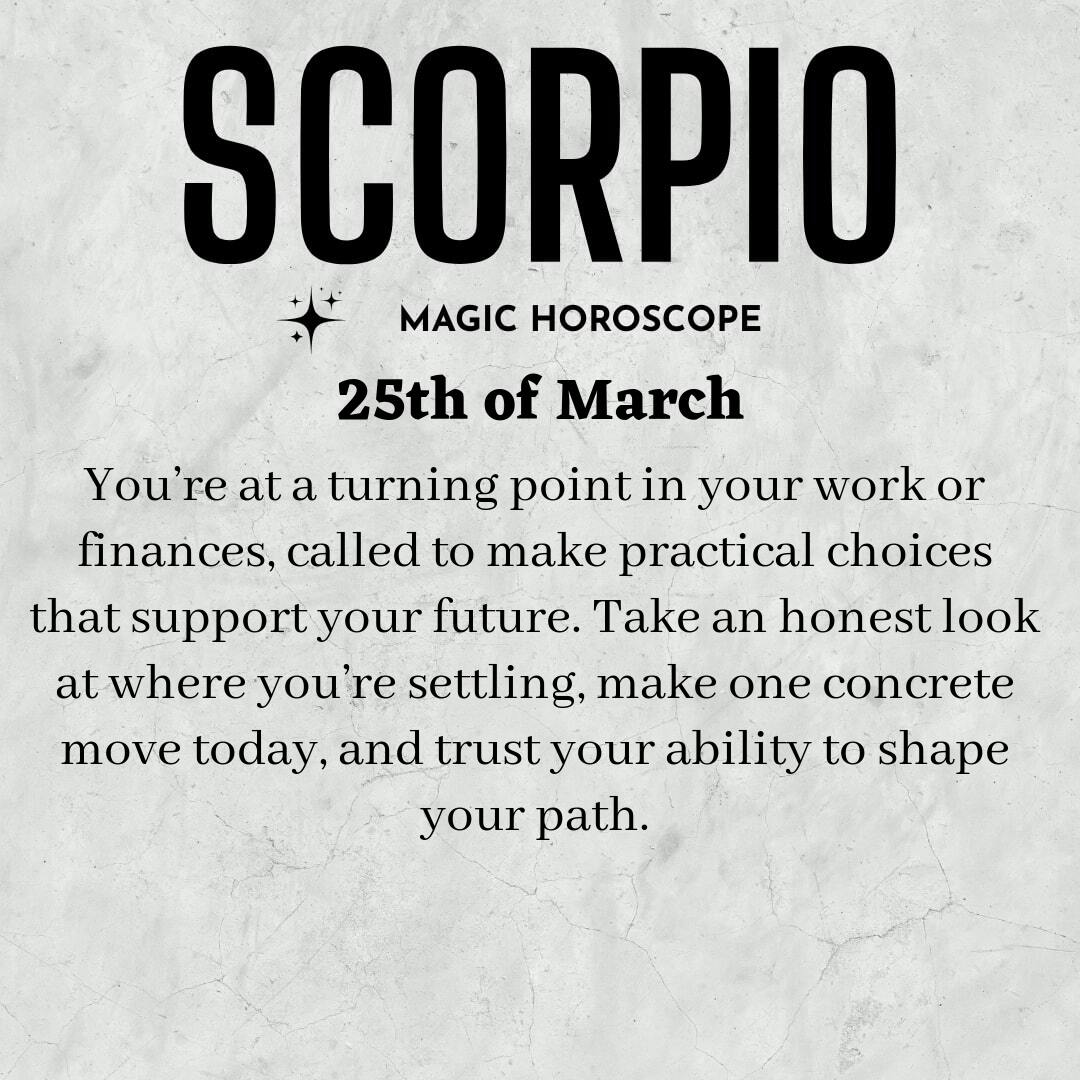 SCORPIO

MAGIC HOROSCOPE

25th of March

You're at a turning point in your work or finances, called to make practical choices that support your future. Take an honest look at where you're settling, make one concrete move today, and trust your ability to shape your path.